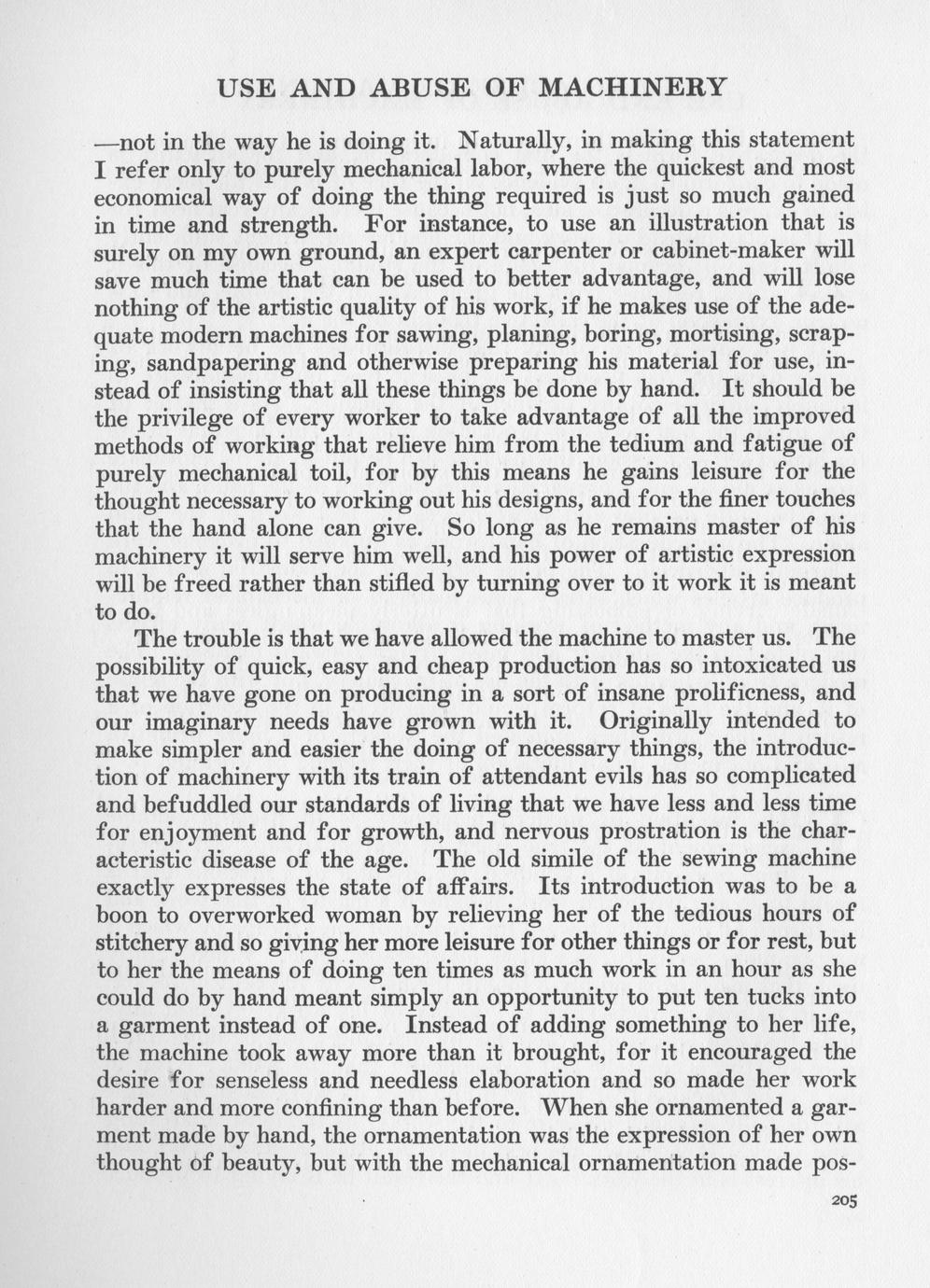 USE AND ABUSE OF MACHINERY

—not in the way he is doing it. Naturally, in making this statement I refer only to purely mechanical labor, where the quickest and most economical way of doing the thing required is just so much gained in time and strength. For instance, to use an illustration that is surely on my own ground, an expert carpenter or cabinet-maker will save much time that can be used to better advantage, and will lose nothing of the artistic quality of his work, if he makes use of the adequate modern machines for sawing, planing, boring, mortising, scraping, sandpapering and otherwise preparing his material for use, instead of insisting that all these things be done by hand. It should be the privilege of every worker to take advantage of all the improved methods of working that relieve him from the tedium and fatigue of purely mechanical toil, for by this means he gains leisure for the thought necessary to working out his designs, and for the finer touches that the hand alone can give. So long as he remains master of his machinery it will serve him well, and his power of artistic expression will be freed rather than stifled by turning over to it work it is meant to do.

The trouble is that we have allowed the machine to master us. The possibility of quick, easy and cheap production has so intoxicated us that we have gone on producing in a sort of insane prolificness, and our imaginary needs have grown with it. Originally intended to make simpler and easier the doing of necessary things, the introduction of machinery with its train of attendant evils has so complicated and befuddled our standards of living that we have less and less time for enjoyment and for growth, and nervous prostration is the characteristic disease of the age. The old simile of the sewing machine exactly expresses the state of affairs. Its introduction was to be a boon to overworked woman by relieving her of the tedious hours of stitchery and so giving her more leisure for other things or for rest, but to her the means of doing ten times as much work in an hour as she could do by hand meant simply an opportunity to put ten tucks into a garment instead of one. Instead of adding something to her life, the machine took away more than it brought, for it encouraged the desire for senseless and needless elaboration and so made her work harder and more confining than before. When she ornamented a garment made by hand, the ornamentation was the expression of her own thought of beauty, but with the mechanical ornamentation made pos-

205